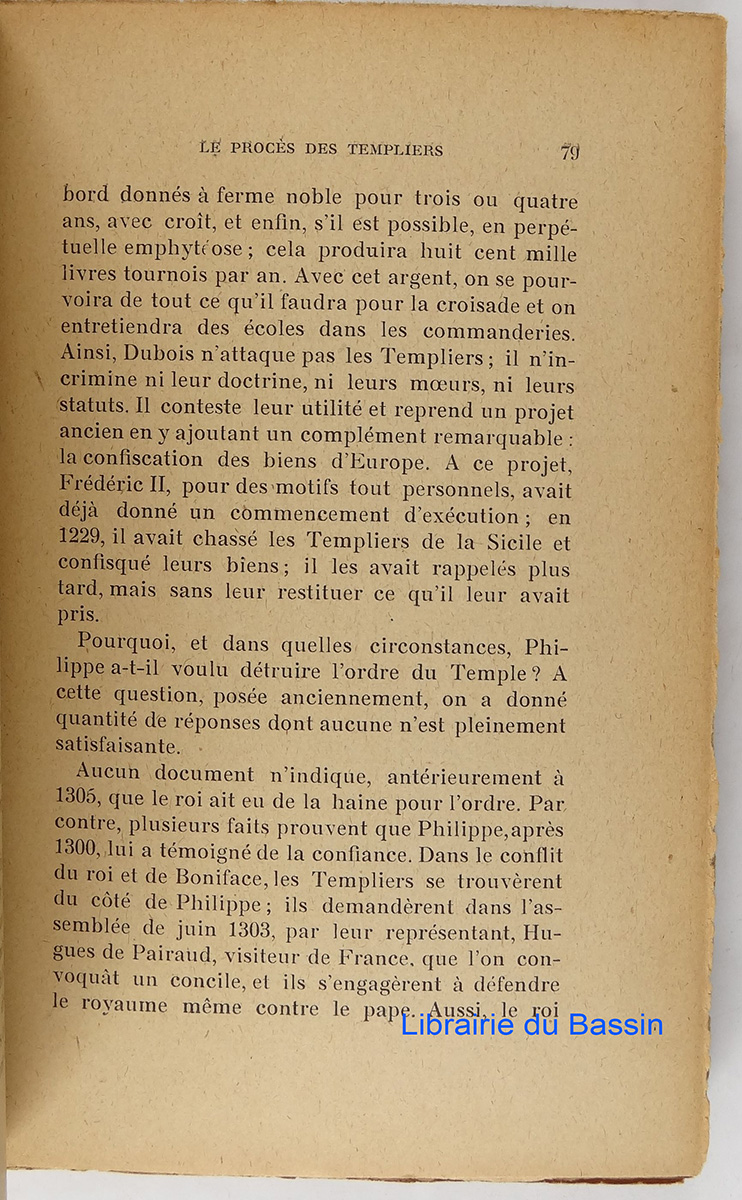 LE PROCÈS DES TEMPLIERS 79

bord donnés à ferme noble pour trois ou quatre ans, avec croît, et enfin, s'il est possible, en perpétuelle emphytéose ; cela produira huit cent mille livres tournois par an. Avec cet argent, on se pourvoira de tout ce qu'il faudra pour la croisade et on entretiendra des écoles dans les commanderies. Ainsi, Dubois n'attaque pas les Templiers ; il n'incrimine ni leur doctrine, ni leurs mœurs, ni leurs statuts. Il conteste leur utilité et reprend un projet ancien en y ajoutant un complément remarquable : la confiscation des biens d'Europe. A ce projet, Frédéric II, pour des motifs tout personnels, avait déjà donné un commencement d'exécution ; en 1229, il avait chassé les Templiers de la Sicile et confisqué leurs biens ; il les avait rappelés plus tard, mais sans leur restituer ce qu'il leur avait pris.

Pourquoi, et dans quelles circonstances, Philippe a-t-il voulu détruire l'ordre du Temple ? A cette question, posée anciennement, on a donné quantité de réponses dont aucune n'est pleinement satisfaisante.

Aucun document n'indique, antérieurement à 1305, que le roi ait eu de la haine pour l'ordre. Par contre, plusieurs faits prouvent que Philippe, après 1300, lui a témoigné de la confiance. Dans le conflit du roi et de Boniface, les Templiers se trouvèrent du côté de Philippe ; ils demandèrent dans l'assemblée de juin 1303, par leur représentant, Hugues de Pairaud, visiteur de France, que l'on convoquât un concile, et ils s'engagèrent à défendre le royaume même contre le pape. Aussi, le roi

Librairie du Bassin